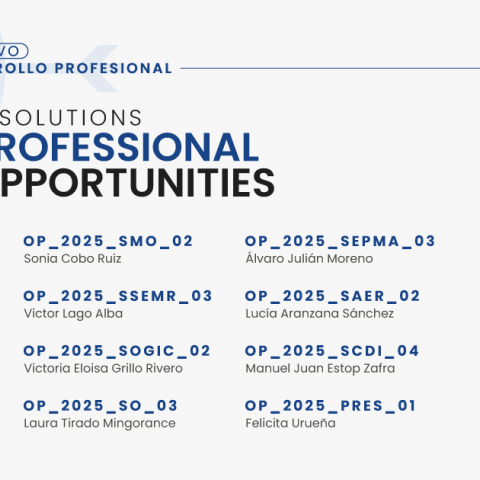 VO
ROLLO PROFESIONAL

SOLUTIONS
ROFESSIONAL
PPORTUNITIES

OP_2025_SMO_02
Sonia Cobo Ruiz

OP_2025_SSEMR_03
Victor Lago Alba

OP_2025_SOGIC_02
Victoria Eloisa Grillo Rivero

OP_2025_SO_03
Laura Tirado Mingorance

OP_2025_SEPMA_03
Álvaro Julián Moreno

OP_2025_SAER_02
Lucía Aranzana Sánchez

OP_2025_SCDI_04
Manuel Juan Estop Zafra

OP_2025_PRES_01
Felicita Urueña